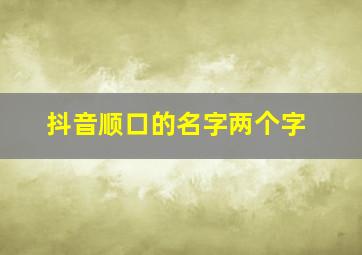 抖音顺口的名字两个字